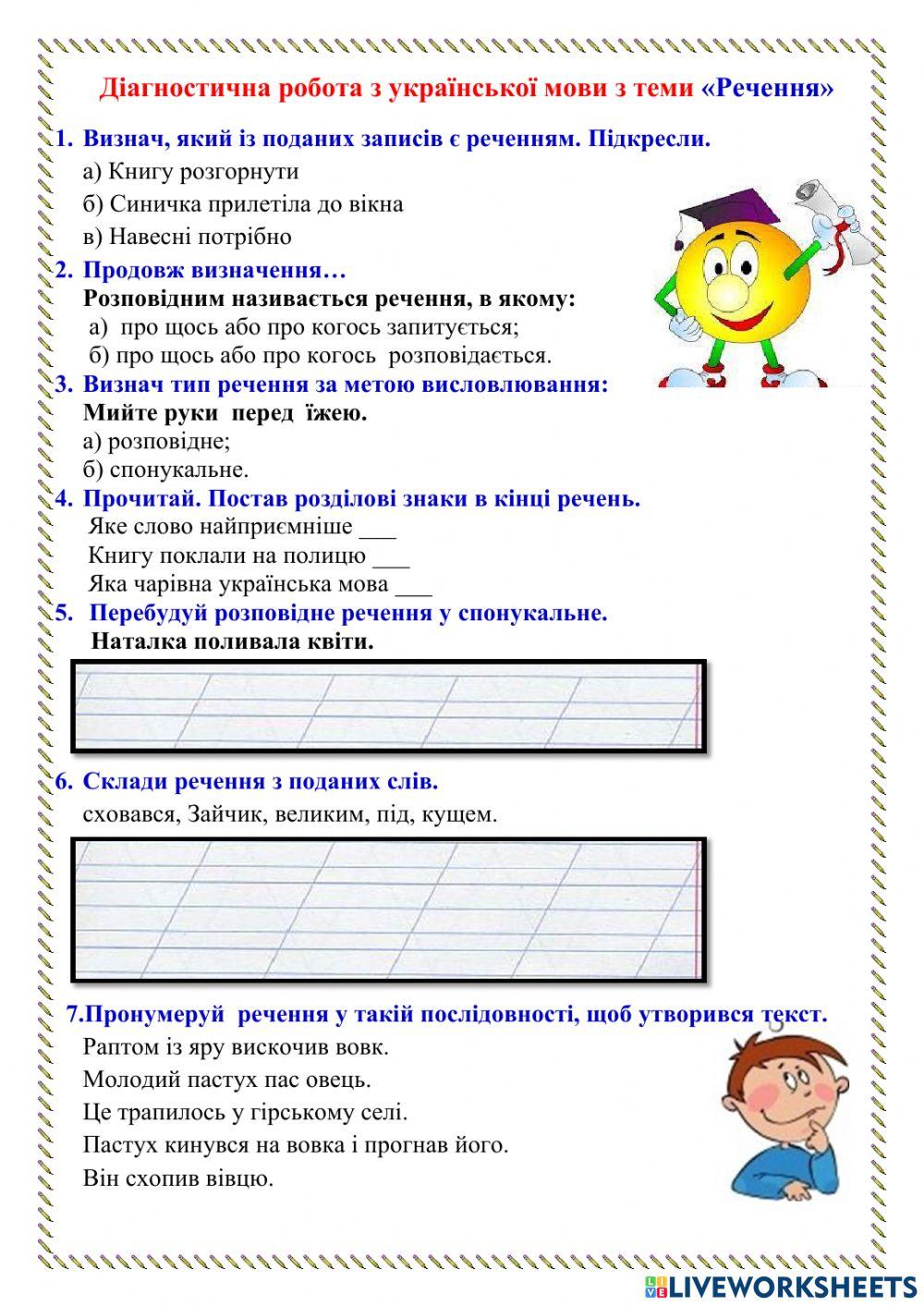 Діагностична робота з української мови з теми «Речення»

1. Визнач, який із поданих записів є реченням. Підкресли.
а) Книгу розгорнути
б) Синичка прилетіла до вікна
в) Навесні потрібно

2. Продовж визначення…
Розповідним називається речення, в якому:
а) про щось або про когось запитується;
б) про щось або про когось розповідається.

3. Визнач тип речення за метою висловлювання:
Мийте руки перед їжею.
а) розповідне;
б) спонукальне.

4. Прочитай. Постав розділові знаки в кінці речень.
Яке слово найприємніше ___
Книгу поклали на полицю ___
Яка чарівна українська мова ___

5. Перебудуй розповідне речення у спонукальне.
Наталка поливала квіти.

6. Склади речення з поданих слів.
сховався, Зайчик, великим, під, кущем.

7.Пронумеруй речення у такій послідовності, щоб утворився текст.
Раптом із яру вискочив вовк.
Молодий пастух пас овець.
Це трапилось у гірському селі.
Пастух кинувся на вовка і прогнав його.
Він схопив вівцю.

LIVEWORKSHEETS